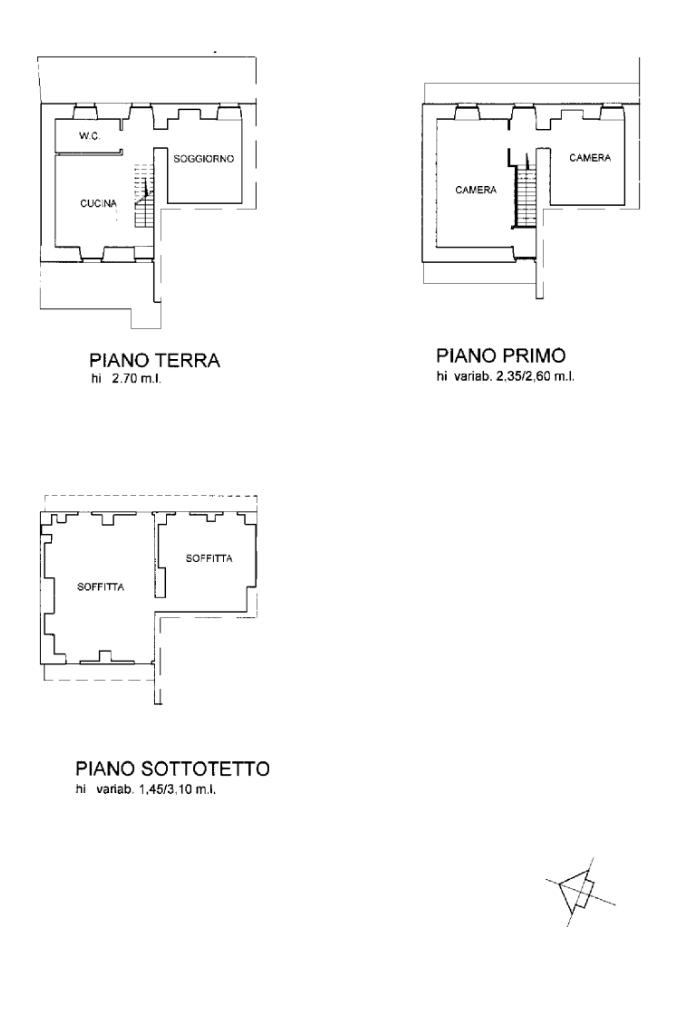 W.C.

SOGGIORNO

CUCINA

PIANO TERRA
hi 2.70 m.l.

CAMERA

CAMERA

PIANO PRIMO
hi variab. 2,35/2,60 m.l.

SOFFITTA

SOFFITTA

PIANO SOTTOTETTO
hi variab. 1,45/3,10 m.l.